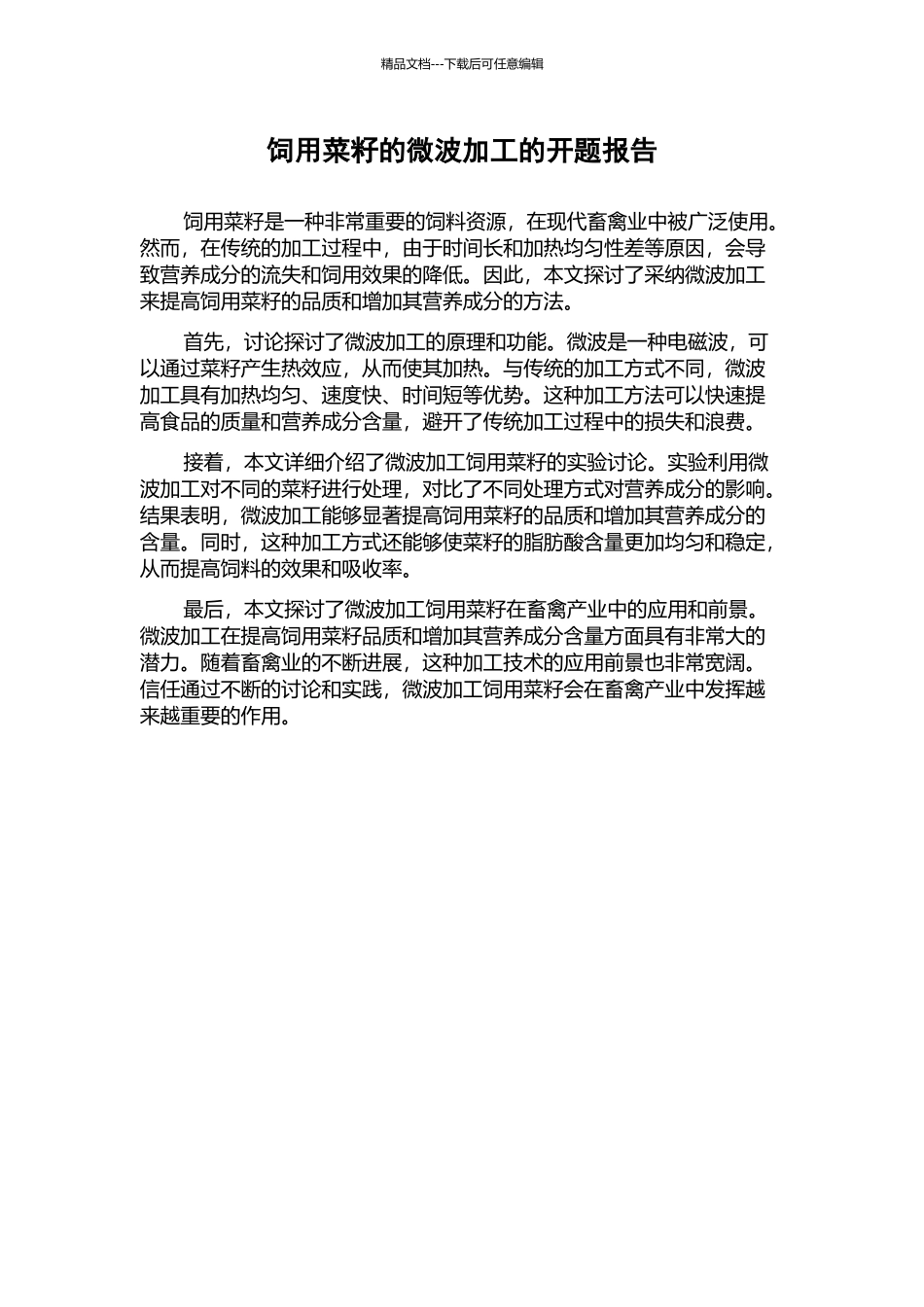 精品文档---下载后可任意编辑

饲用菜籽的微波加工的开题报告

饲用菜籽是一种非常重要的饲料资源，在现代畜禽业中被广泛使用。然而，在传统的加工过程中，由于时间长和加热均匀性差等原因，会导致营养成分的流失和饲用效果的降低。因此，本文探讨了采纳微波加工来提高饲用菜籽的品质和增加其营养成分的方法。

首先，讨论探讨了微波加工的原理和功能。微波是一种电磁波，可以通过菜籽产生热效应，从而使其加热。与传统的加工方式不同，微波加工具有加热均匀、速度快、时间短等优势。这种加工方法可以快速提高食品的质量和营养成分含量，避开了传统加工过程中的损失和浪费。

接着，本文详细介绍了微波加工饲用菜籽的实验讨论。实验利用微波加工对不同的菜籽进行处理，对比了不同处理方式对营养成分的影响。结果表明，微波加工能够显著提高饲用菜籽的品质和增加其营养成分的含量。同时，这种加工方式还能够使菜籽的脂肪酸含量更加均匀和稳定，从而提高饲料的效果和吸收率。

最后，本文探讨了微波加工饲用菜籽在畜禽产业中的应用和前景。微波加工在提高饲用菜籽品质和增加其营养成分含量方面具有非常大的潜力。随着畜禽业的不断进展，这种加工技术的应用前景也非常宽阔。信任通过不断的讨论和实践，微波加工饲用菜籽会在畜禽产业中发挥越来越重要的作用。